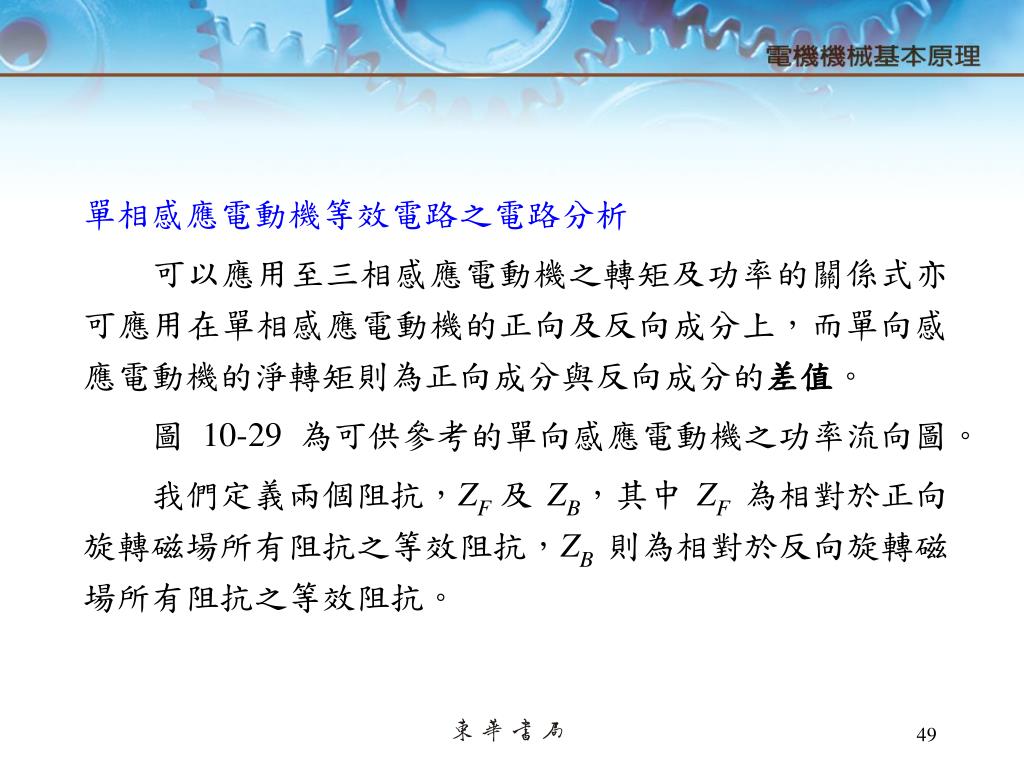 電機機械基本原理

單相感應電動機等效電路之電路分析

可以應用至三相感應電動機之轉矩及功率的關係式亦可應用在單相感應電動機的正向及反向成分上，而單向感應電動機的淨轉矩則為正向成分與反向成分的差值。

圖 10-29 為可供參考的單向感應電動機之功率流向圖。

我們定義兩個阻抗，$Z_F$ 及 $Z_B$，其中 $Z_F$ 為相對於正向旋轉磁場所有阻抗之等效阻抗，$Z_B$ 則為相對於反向旋轉磁場所有阻抗之等效阻抗。

東華書局

49